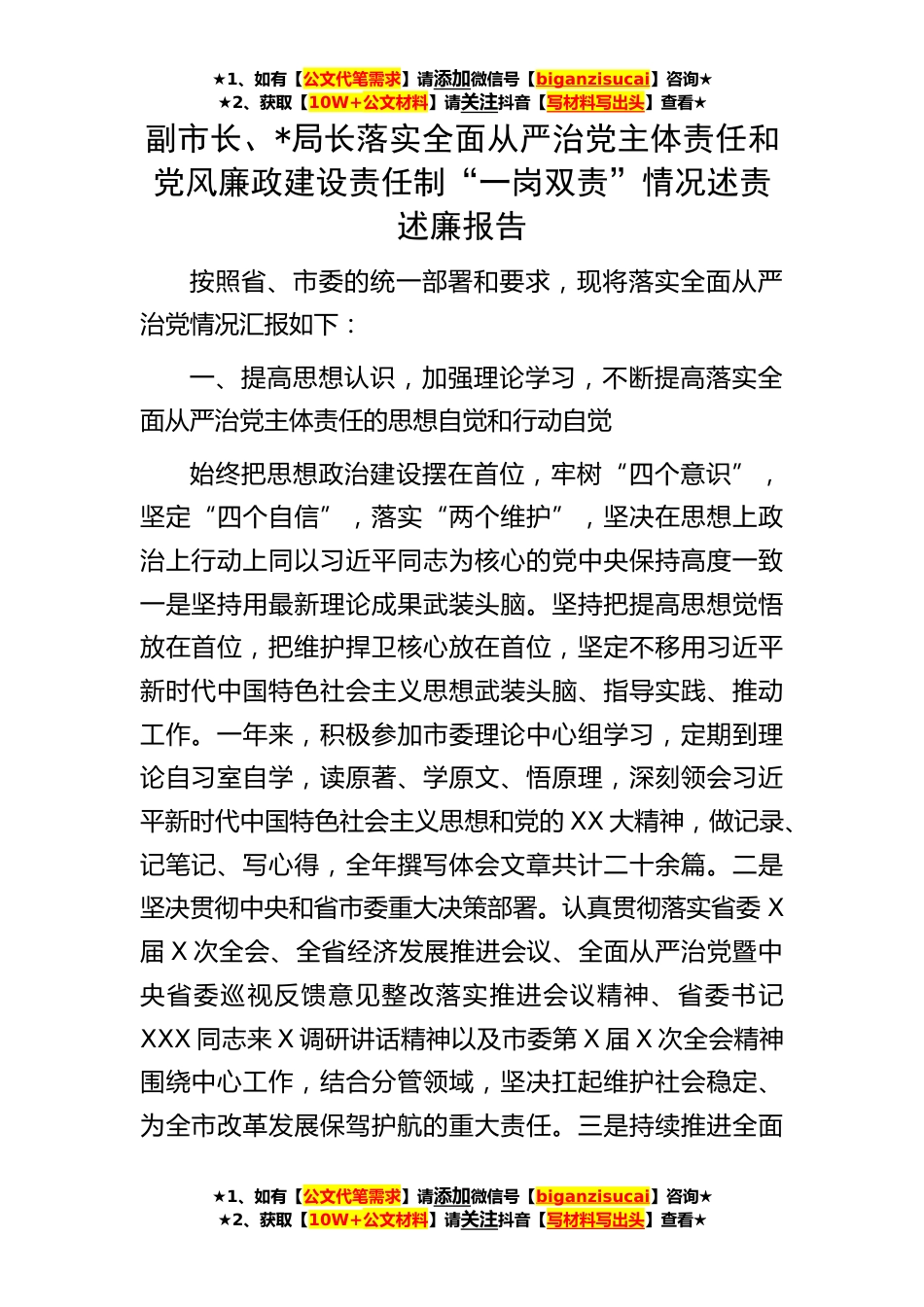 ★1、如有【公文代笔需求】请添加微信号【biganzisucai】咨询★
★2、获取【10W+公文材料】请关注抖音【写材料写出头】查看★

副市长、*局长落实全面从严治党主体责任和党风廉政建设责任制“一岗双责”情况述责述廉报告

按照省、市委的统一部署和要求，现将落实全面从严治党情况汇报如下：

一、提高思想认识，加强理论学习，不断提高落实全面从严治党主体责任的思想自觉和行动自觉

始终把思想政治建设摆在首位，牢树“四个意识”，坚定“四个自信”，落实“两个维护”，坚决在思想上政治上行动上同以习近平同志为核心的党中央保持高度一致一是坚持用最新理论成果武装头脑。坚持把提高思想觉悟放在首位，把维护捍卫核心放在首位，坚定不移用习近平新时代中国特色社会主义思想武装头脑、指导实践、推动工作。一年来，积极参加市委理论中心组学习，定期到理论自习室自学，读原著、学原文、悟原理，深刻领会习近平新时代中国特色社会主义思想和党的XX大精神，做记录、记笔记、写心得，全年撰写体会文章共计二十余篇。二是坚决贯彻中央和省市委重大决策部署。认真贯彻落实省委X届X次全会、全省经济发展推进会议、全面从严治党暨中央省委巡视反馈意见整改落实推进会议精神、省委书记XXX同志来X调研讲话精神以及市委第X届X次全会精神围绕中心工作，结合分管领域，坚决扛起维护社会稳定、为全市改革发展保驾护航的重大责任。三是持续推进全面

★1、如有【公文代笔需求】请添加微信号【biganzisucai】咨询★
★2、获取【10W+公文材料】请关注抖音【写材料写出头】查看★